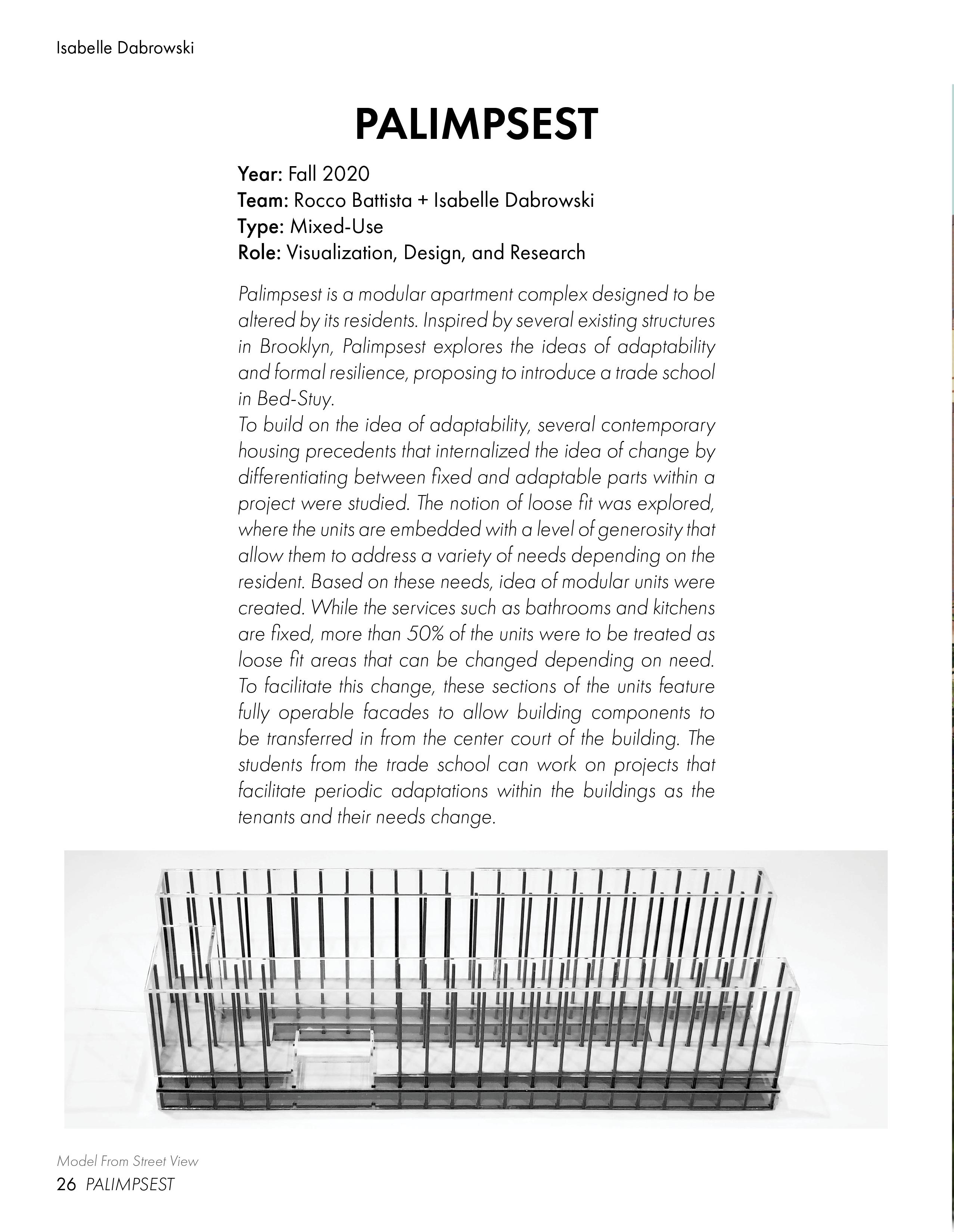 Isabelle Dabrowski

PALIMPSEST

Year: Fall 2020
Team: Rocco Battista + Isabelle Dabrowski
Type: Mixed-Use
Role: Visualization, Design, and Research

Palimpsest is a modular apartment complex designed to be altered by its residents. Inspired by several existing structures in Brooklyn, Palimpsest explores the ideas of adaptability and formal resilience, proposing to introduce a trade school in Bed-Stuy.
To build on the idea of adaptability, several contemporary housing precedents that internalized the idea of change by differentiating between fixed and adaptable parts within a project were studied. The notion of loose fit was explored, where the units are embedded with a level of generosity that allow them to address a variety of needs depending on the resident. Based on these needs, idea of modular units were created. While the services such as bathrooms and kitchens are fixed, more than 50% of the units were to be treated as loose fit areas that can be changed depending on need. To facilitate this change, these sections of the units feature fully operable facades to allow building components to be transferred in from the center court of the building. The students from the trade school can work on projects that facilitate periodic adaptations within the buildings as the tenants and their needs change.

Model From Street View
26 PALIMPSEST